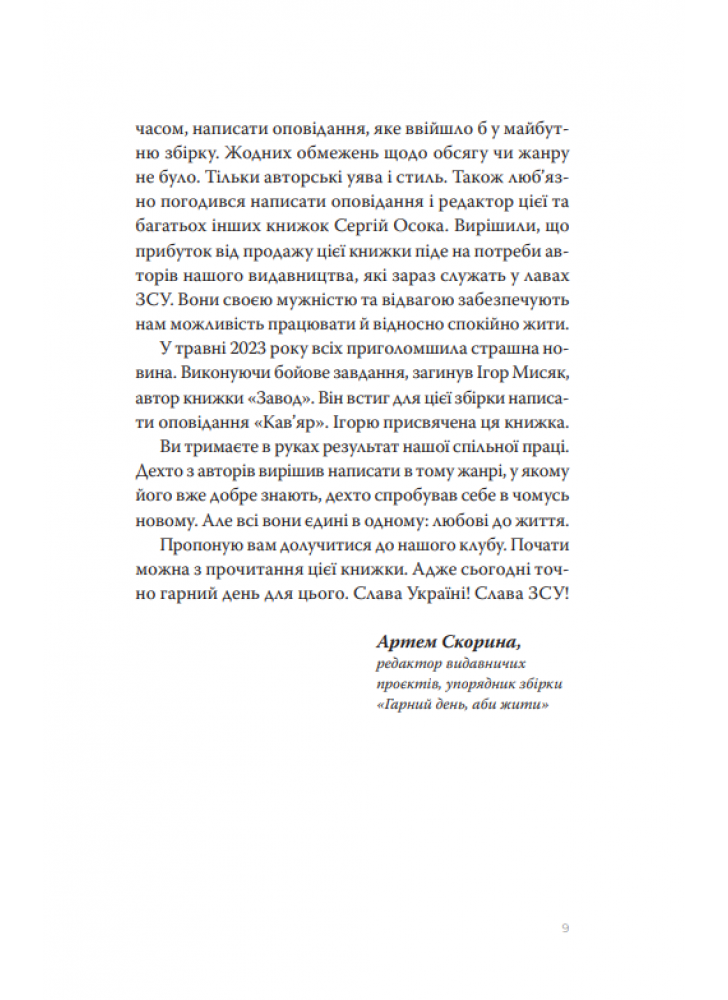 часом, написати оповідання, яке ввійшло б у майбутню збірку. Жодних обмежень щодо обсягу чи жанру не було. Тільки авторські уява і стиль. Також люб'язно погодився написати оповідання і редактор цієї та багатьох інших книжок Сергій Осока. Вирішили, що прибуток від продажу цієї книжки піде на потреби авторів нашого видавництва, які зараз служать у лавах ЗСУ. Вони своєю мужністю та відвагою забезпечують нам можливість працювати й відносно спокійно жити.

У травні 2023 року всіх приголомшила страшна новина. Виконуючи бойове завдання, загинув Ігор Мисяк, автор книжки «Завод». Він встиг для цієї збірки написати оповідання «Кав'яр». Ігорю присвячена ця книжка.

Ви тримаєте в руках результат нашої спільної праці. Дехто з авторів вирішив написати в тому жанрі, у якому його вже добре знають, дехто спробував себе в чомусь новому. Але всі вони єдині в одному: любові до життя.

Пропоную вам долучитися до нашого клубу. Почати можна з прочитання цієї книжки. Адже сьогодні точно гарний день для цього. Слава Україні! Слава ЗСУ!

Артем Скорина,
редактор видавничих проєктів, упорядник збірки «Гарний день, аби жити»

9